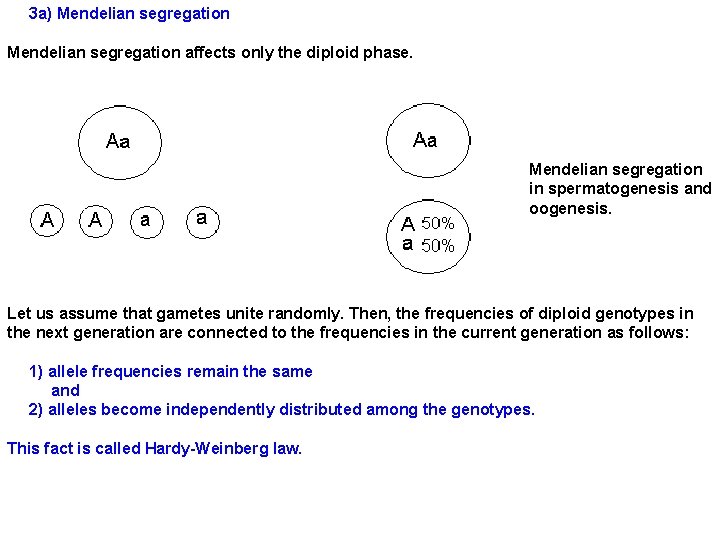 3a) Mendelian segregation

Mendelian segregation affects only the diploid phase.

Aa

A A a a

Aa

A 50%
a 50%

Mendelian segregation in spermatogenesis and oogenesis.

Let us assume that gametes unite randomly. Then, the frequencies of diploid genotypes in the next generation are connected to the frequencies in the current generation as follows:

1) allele frequencies remain the same
and
2) alleles become independently distributed among the genotypes.

This fact is called Hardy-Weinberg law.